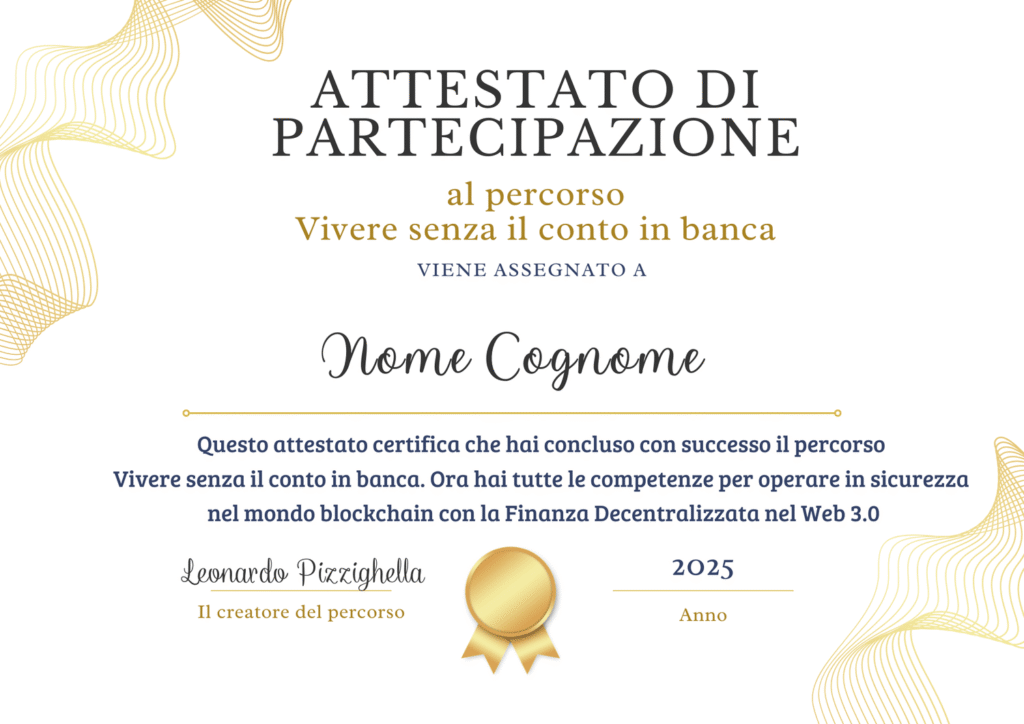 ATTESTATO DI PARTECIPAZIONE

al percorso
Vivere senza il conto in banca

VIENE ASSEGNATO A

Nome Cognome

Questo attestato certifica che hai concluso con successo il percorso Vivere senza il conto in banca. Ora hai tutte le competenze per operare in sicurezza nel mondo blockchain con la Finanza Decentralizzata nel Web 3.0

Leonardo Pizzighella
Il creatore del percorso

2025
Anno